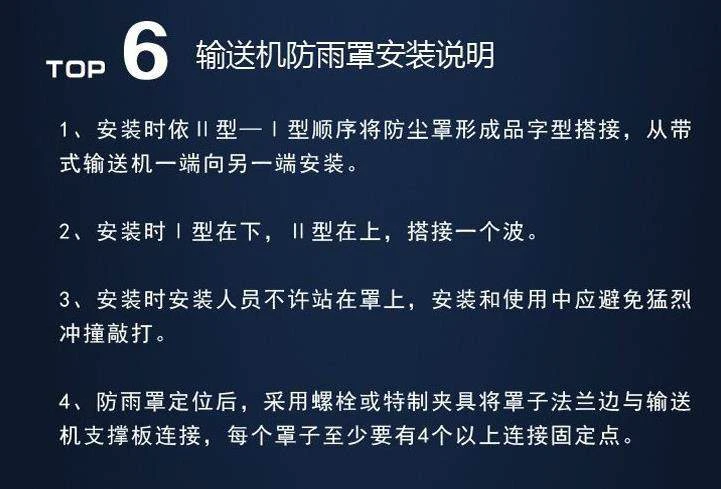 TOP 6 输送机防雨罩安装说明

1、安装时依II型—I型顺序将防尘罩形成品字型搭接，从带式输送机一端向另一端安装。

2、安装时I型在下，II型在上，搭接一个波。

3、安装时安装人员不许站在罩上，安装和使用中应避免猛烈冲撞敲打。

4、防雨罩定位后，采用螺栓或特制夹具将罩子法兰边与输送机支撑板连接，每个罩子至少要有4个以上连接固定点。